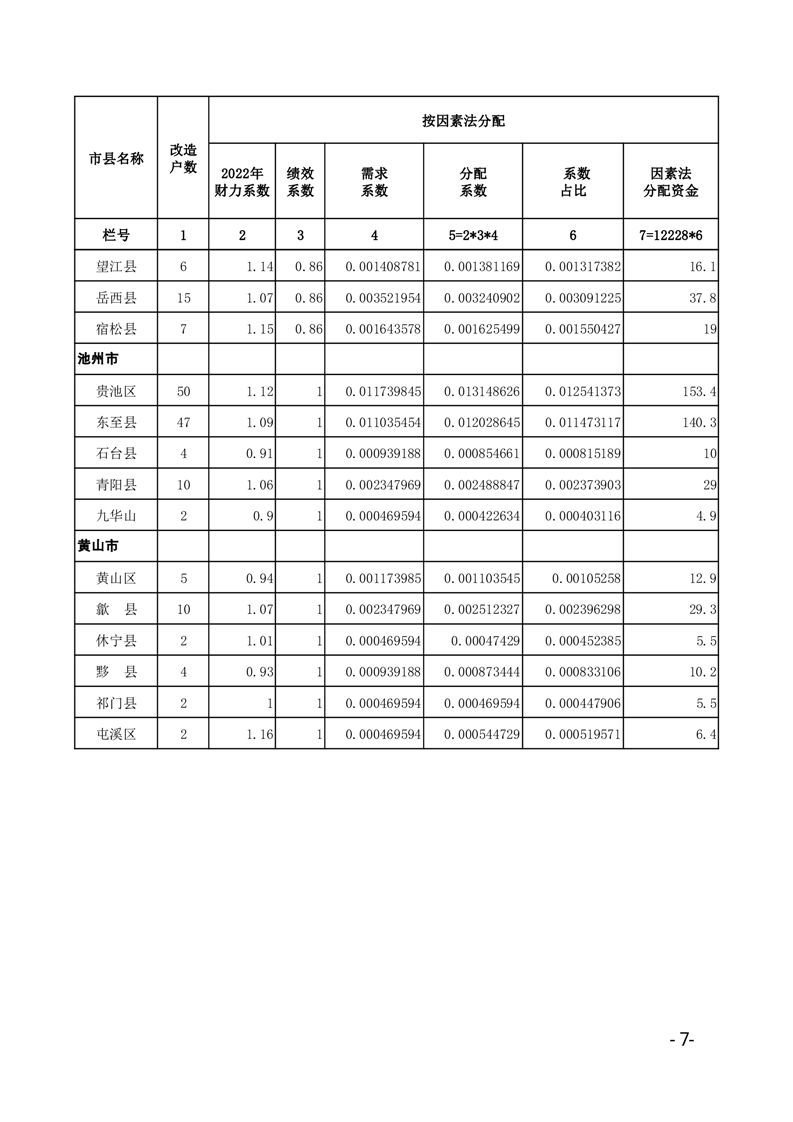 | 市县名称 | 改造户数 | 按因素法分配 | | | | | |
|---|---|---|---|---|---|---|---|
| | | 2022年财力系数 | 绩效系数 | 需求系数 | 分配系数 | 系数占比 | 因素法分配资金 |
| 栏号 | 1 | 2 | 3 | 4 | 5=2*3*4 | 6 | 7=12228*6 |
| 望江县 | 6 | 1.14 | 0.86 | 0.001408781 | 0.001381169 | 0.001317382 | 16.1 |
| 岳西县 | 15 | 1.07 | 0.86 | 0.003521954 | 0.003240902 | 0.003091225 | 37.8 |
| 宿松县 | 7 | 1.15 | 0.86 | 0.001643578 | 0.001625499 | 0.001550427 | 19 |
| 池州市 | | | | | | | |
| 贵池区 | 50 | 1.12 | 1 | 0.011739845 | 0.013148626 | 0.012541373 | 153.4 |
| 东至县 | 47 | 1.09 | 1 | 0.011035454 | 0.012028645 | 0.011473117 | 140.3 |
| 石台县 | 4 | 0.91 | 1 | 0.000939188 | 0.000854661 | 0.000815189 | 10 |
| 青阳县 | 10 | 1.06 | 1 | 0.002347969 | 0.002488847 | 0.002373903 | 29 |
| 九华山 | 2 | 0.9 | 1 | 0.000469594 | 0.000422634 | 0.000403116 | 4.9 |
| 黄山市 | | | | | | | |
| 黄山区 | 5 | 0.94 | 1 | 0.001173985 | 0.001103545 | 0.00105258 | 12.9 |
| 歙　县 | 10 | 1.07 | 1 | 0.002347969 | 0.002512327 | 0.002396298 | 29.3 |
| 休宁县 | 2 | 1.01 | 1 | 0.000469594 | 0.00047429 | 0.000452385 | 5.5 |
| 黟　县 | 4 | 0.93 | 1 | 0.000939188 | 0.000873444 | 0.000833106 | 10.2 |
| 祁门县 | 2 | 1 | 1 | 0.000469594 | 0.000469594 | 0.000447906 | 5.5 |
| 屯溪区 | 2 | 1.16 | 1 | 0.000469594 | 0.000544729 | 0.000519571 | 6.4 |

- 7-